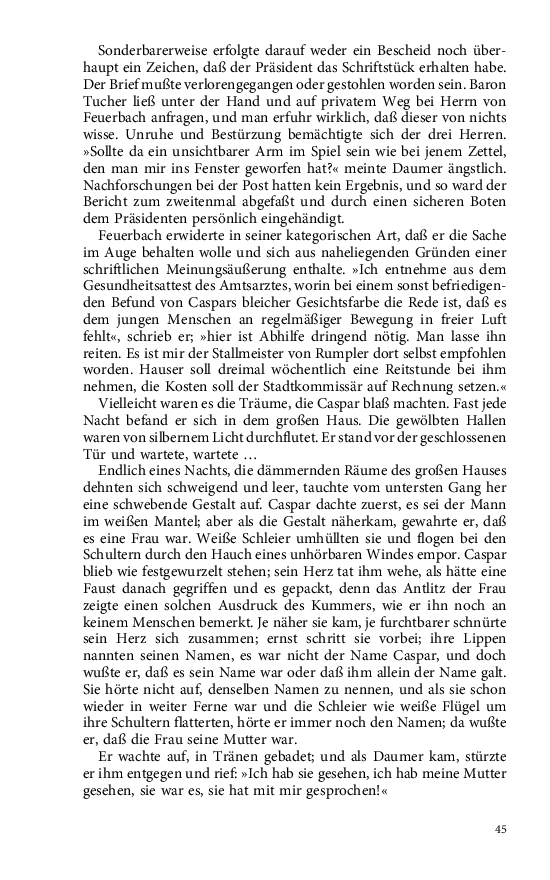 Sonderbarerweise erfolgte darauf weder ein Bescheid noch überhaupt ein Zeichen, daß der Präsident das Schriftstück erhalten habe. Der Brief mußte verlorengegangen oder gestohlen worden sein. Baron Tucher ließ unter der Hand und auf privatem Weg bei Herrn von Feuerbach anfragen, und man erfuhr wirklich, daß dieser von nichts wisse. Unruhe und Bestürzung bemächtigte sich der drei Herren. »Sollte da ein unsichtbarer Arm im Spiel sein wie bei jenem Zettel, den man mir ins Fenster geworfen hat?« meinte Daumer ängstlich. Nachforschungen bei der Post hatten kein Ergebnis, und so ward der Bericht zum zweitenmal abgefaßt und durch einen sicheren Boten dem Präsidenten persönlich eingehändigt.

Feuerbach erwiderte in seiner kategorischen Art, daß er die Sache im Auge behalten wolle und sich aus naheliegenden Gründen einer schriftlichen Meinungsäußerung enthalte. »Ich entnehme aus dem Gesundheitsattest des Amtsarztes, worin bei einem sonst befriedigenden Befund von Caspars bleicher Gesichtsfarbe die Rede ist, daß es dem jungen Menschen an regelmäßiger Bewegung in freier Luft fehlt«, schrieb er; »hier ist Abhilfe dringend nötig. Man lasse ihn reiten. Es ist mir der Stallmeister von Rumpler dort selbst empfohlen worden. Hauser soll dreimal wöchentlich eine Reitstunde bei ihm nehmen, die Kosten soll der Stadtkommissär auf Rechnung setzen.«

Vielleicht waren es die Träume, die Caspar blaß machten. Fast jede Nacht befand er sich in dem großen Haus. Die gewölbten Hallen waren von silbernem Licht durchflutet. Er stand vor der geschlossenen Tür und wartete, wartete …

Endlich eines Nachts, die dämmernden Räume des großen Hauses dehnten sich schweigend und leer, tauchte vom untersten Gang her eine schwebende Gestalt auf. Caspar dachte zuerst, es sei der Mann im weißen Mantel; aber als die Gestalt näherkam, gewahrte er, daß es eine Frau war. Weiße Schleier umhüllten sie und flogen bei den Schultern durch den Hauch eines unhörbaren Windes empor. Caspar blieb wie festgewurzelt stehen; sein Herz tat ihm wehe, als hätte eine Faust danach gegriffen und es gepackt, denn das Antlitz der Frau zeigte einen solchen Ausdruck des Kummers, wie er ihn noch an keinem Menschen bemerkt. Je näher sie kam, je furchtbarer schnürte sein Herz sich zusammen; ernst schritt sie vorbei; ihre Lippen nannten seinen Namen, es war nicht der Name Caspar, und doch wußte er, daß es sein Name war oder daß ihm allein der Name galt. Sie hörte nicht auf, denselben Namen zu nennen, und als sie schon wieder in weiter Ferne war und die Schleier wie weiße Flügel um ihre Schultern flatterten, hörte er immer noch den Namen; da wußte er, daß die Frau seine Mutter war.

Er wachte auf, in Tränen gebadet; und als Daumer kam, stürzte er ihm entgegen und rief: »Ich hab sie gesehen, ich hab meine Mutter gesehen, sie war es, sie hat mit mir gesprochen!«

45